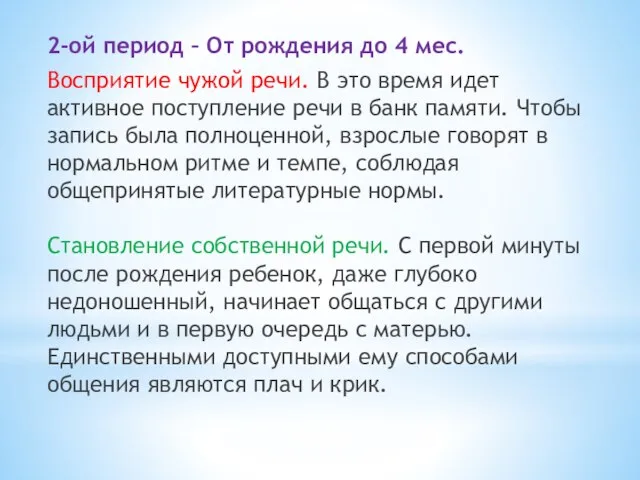 2-ой период – От рождения до 4 мес.

Восприятие чужой речи. В это время идет активное поступление речи в банк памяти. Чтобы запись была полноценной, взрослые говорят в нормальном ритме и темпе, соблюдая общепринятые литературные нормы.

Становление собственной речи. С первой минуты после рождения ребенок, даже глубоко недоношенный, начинает общаться с другими людьми и в первую очередь с матерью. Единственными доступными ему способами общения являются плач и крик.